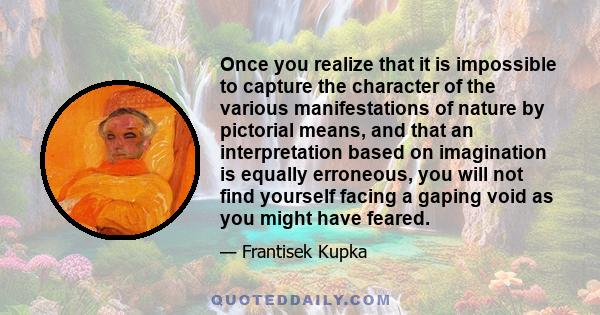 Once you realize that it is impossible to capture the character of the various manifestations of nature by pictorial means, and that an interpretation based on imagination is equally erroneous, you will not find yourself facing a gaping void as you might have feared.

— Frantisek Kupka

QUOTEDDAILY.COM